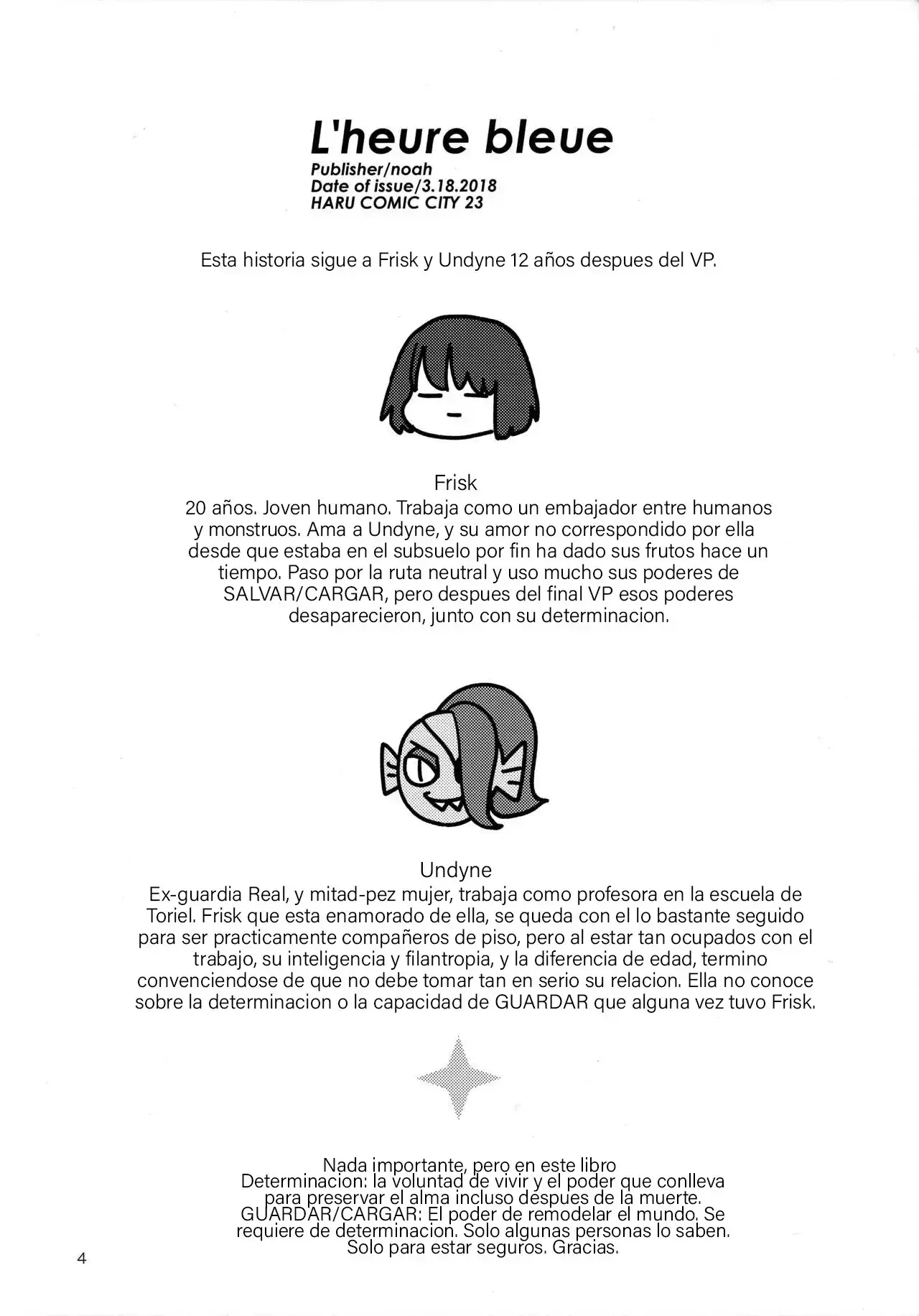 L'heure bleue
Publisher/noah
Date of issue/3.18.2018
HARU COMIC CITY 23

Esta historia sigue a Frisk y Undyne 12 años despues del VP.

Frisk
20 años. Joven humano. Trabaja como un embajador entre humanos y monstruos. Ama a Undyne, y su amor no correspondido por ella desde que estaba en el subsuelo por fin ha dado sus frutos hace un tiempo. Paso por la ruta neutral y uso mucho sus poderes de SALVAR/CARGAR, pero despues del final VP esos poderes desaparecieron, junto con su determinacion.

Undyne
Ex-guardia Real, y mitad-pez mujer, trabaja como profesora en la escuela de Toriel. Frisk que esta enamorado de ella, se queda con el lo bastante seguido para ser practicamente compañeros de piso, pero al estar tan ocupados con el trabajo, su inteligencia y filantropia, y la diferencia de edad, termino convenciendose de que no debe tomar tan en serio su relacion. Ella no conoce sobre la determinacion o la capacidad de GUARDAR que alguna vez tuvo Frisk.

Nada importante, pero en este libro
Determinacion: la voluntad de vivir y el poder que conlleva para preservar el alma incluso despues de la muerte.
GUARDAR/CARGAR: El poder de remodelar el mundo. Se requiere de determinacion. Solo algunas personas lo saben.
Solo para estar seguros. Gracias.

4